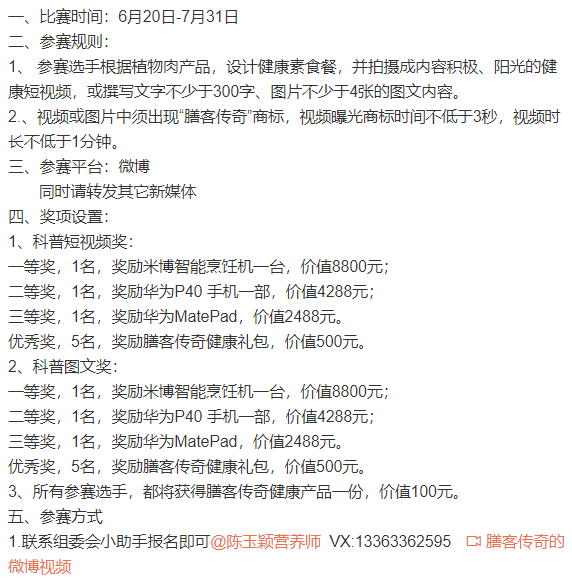 一、比赛时间：6月20日-7月31日
二、参赛规则：
1、 参赛选手根据植物肉产品，设计健康素食餐，并拍摄成内容积极、阳光的健康短视频，或撰写文字不少于300字、图片不少于4张的图文内容。
2.、视频或图片中须出现“膳客传奇”商标，视频曝光商标时间不低于3秒，视频时长不低于1分钟。
三、参赛平台：微博
同时请转发其它新媒体
四、奖项设置：
1、科普短视频奖：
一等奖，1名，奖励米博智能烹饪机一台，价值8800元;
二等奖，1名，奖励华为P40 手机一部，价值4288元;
三等奖，1名，奖励华为MatePad，价值2488元。
优秀奖，5名，奖励膳客传奇健康礼包，价值500元。
2、科普图文奖：
一等奖，1名，奖励米博智能烹饪机一台，价值8800元;
二等奖，1名，奖励华为P40 手机一部，价值4288元;
三等奖，1名，奖励华为MatePad，价值2488元。
优秀奖，5名，奖励膳客传奇健康礼包，价值500元。
3、所有参赛选手，都将获得膳客传奇健康产品一份，价值100元。
五、参赛方式
1.联系组委会小助手报名即可@陈玉颖营养师 VX:13363362595 膳客传奇的微博视频